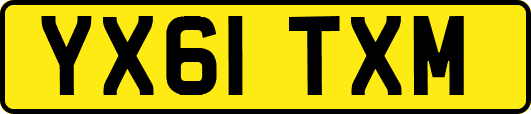 YX61 TXM